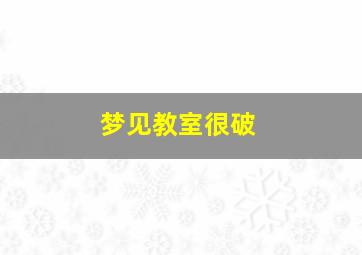 梦见教室很破